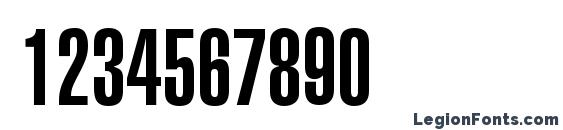 1234567890

LegionFonts.com